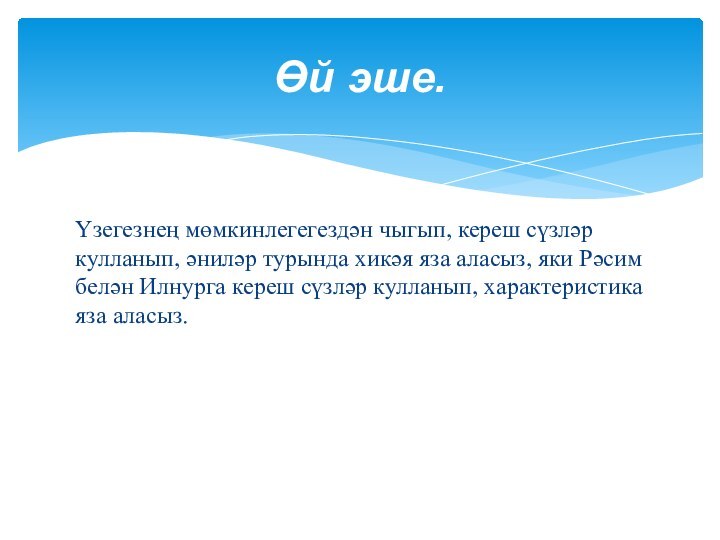 Өй эше.

Үзегезнең мөмкинлегегездән чыгып, кереш сүзләр кулланып, әниләр турында хикәя яза аласыз, яки Рәсим белән Илнурга кереш сүзләр кулланып, характеристика яза аласыз.